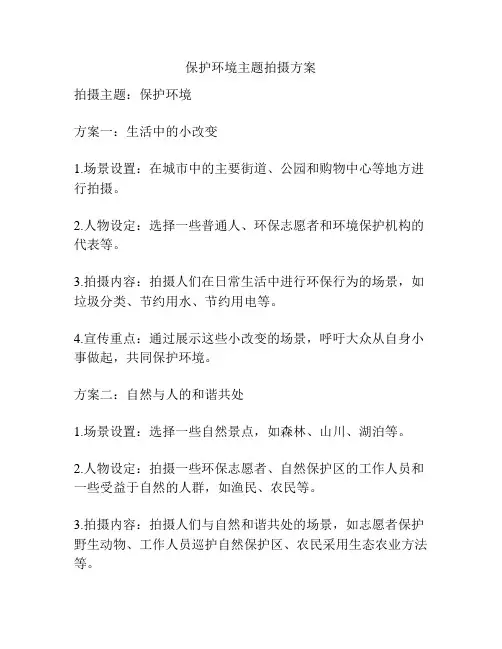 保护环境主题拍摄方案

拍摄主题：保护环境

方案一：生活中的小改变

1.场景设置：在城市中的主要街道、公园和购物中心等地方进行拍摄。

2.人物设定：选择一些普通人、环保志愿者和环境保护机构的代表等。

3.拍摄内容：拍摄人们在日常生活中进行环保行为的场景，如垃圾分类、节约用水、节约用电等。

4.宣传重点：通过展示这些小改变的场景，呼吁大众从自身小事做起，共同保护环境。

方案二：自然与人的和谐共处

1.场景设置：选择一些自然景点，如森林、山川、湖泊等。

2.人物设定：拍摄一些环保志愿者、自然保护区的工作人员和一些受益于自然的人群，如渔民、农民等。

3.拍摄内容：拍摄人们与自然和谐共处的场景，如志愿者保护野生动物、工作人员巡护自然保护区、农民采用生态农业方法等。